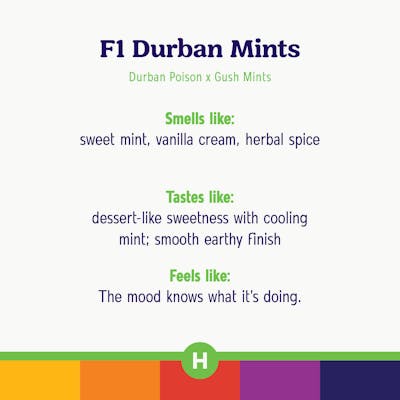 F1 Durban Mints

Durban Poison x Gush Mints

Smells like:
sweet mint, vanilla cream, herbal spice

Tastes like:
dessert-like sweetness with cooling mint; smooth earthy finish

Feels like:
The mood knows what it's doing.

H